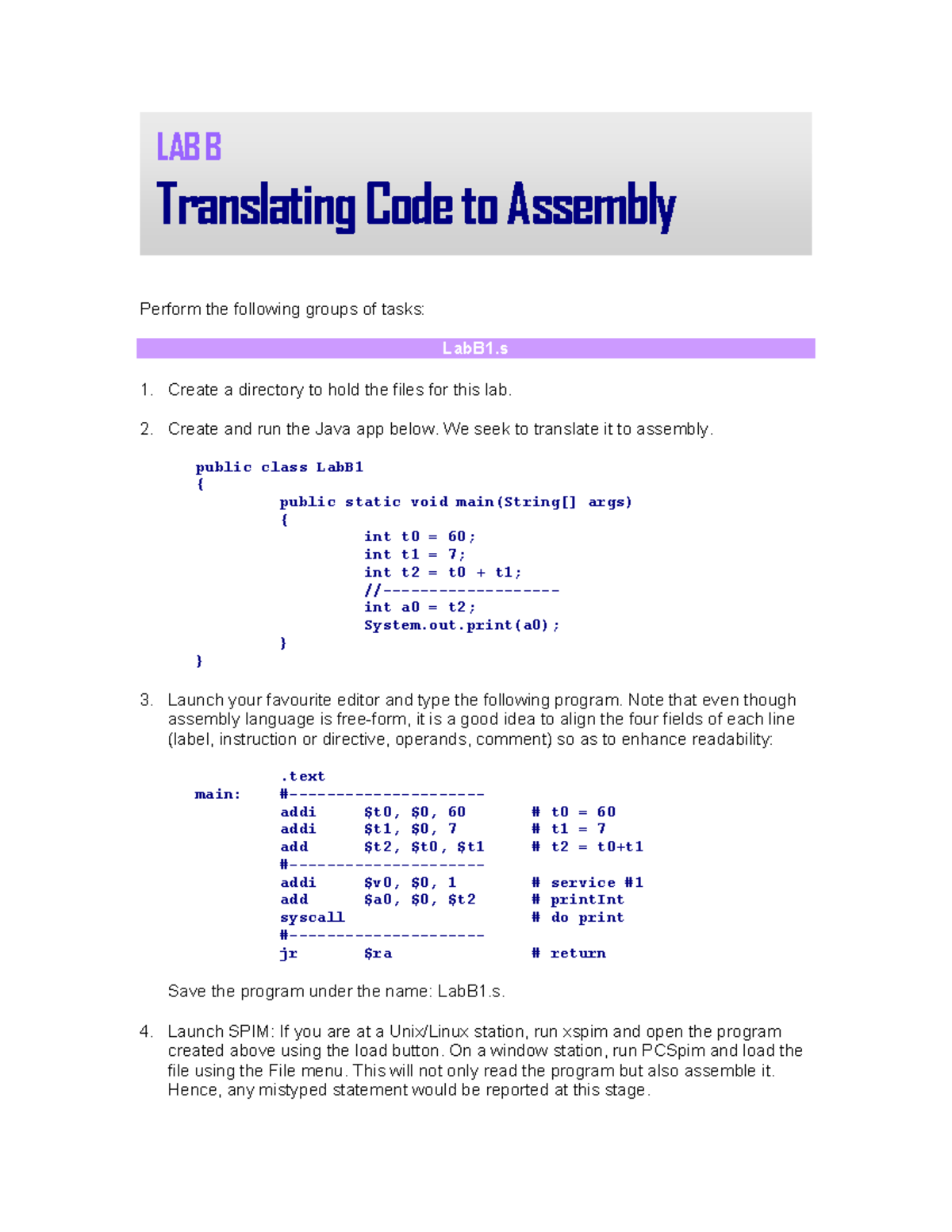 LAB B

Translating Code to Assembly

Perform the following groups of tasks:

LabB1.s

1. Create a directory to hold the files for this lab.

2. Create and run the Java app below. We seek to translate it to assembly.

public class LabB1
{
    public static void main(String[] args)
    {
        int t0 = 60;
        int t1 = 7;
        int t2 = t0 + t1;
        //-------------------
        int a0 = t2;
        System.out.print(a0);
    }
}

3. Launch your favourite editor and type the following program. Note that even though assembly language is free-form, it is a good idea to align the four fields of each line (label, instruction or directive, operands, comment) so as to enhance readability:

        .text
main:   #---------------------
        addi    $t0, $0, 60     # t0 = 60
        addi    $t1, $0, 7      # t1 = 7
        add     $t2, $t0, $t1   # t2 = t0+t1
        #---------------------
        addi    $v0, $0, 1      # service #1
        add     $a0, $0, $t2    # printInt
        syscall                 # do print
        #---------------------
        jr      $ra             # return

Save the program under the name: LabB1.s.

4. Launch SPIM: If you are at a Unix/Linux station, run xspim and open the program created above using the load button. On a window station, run PCSpim and load the file using the File menu. This will not only read the program but also assemble it. Hence, any mistyped statement would be reported at this stage.